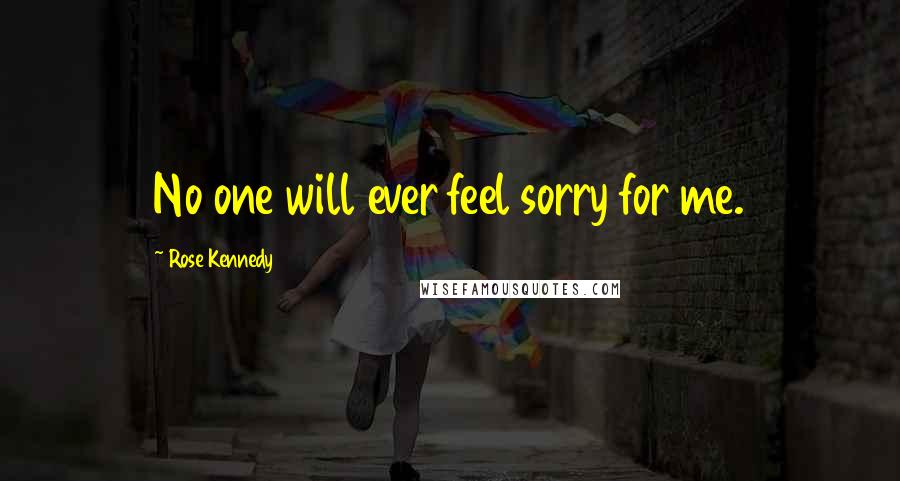 No one will ever feel sorry for me.

~ Rose Kennedy

WISEFAMOUSQUOTES.COM